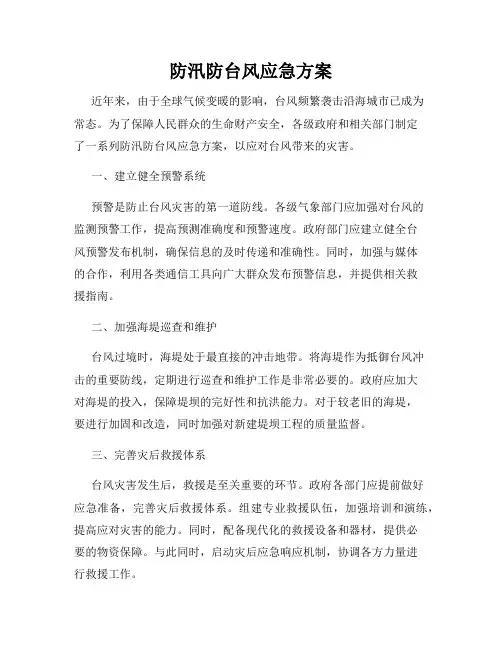 防汛防台风应急方案

近年来，由于全球气候变暖的影响，台风频繁袭击沿海城市已成为常态。为了保障人民群众的生命财产安全，各级政府和相关部门制定了一系列防汛防台风应急方案，以应对台风带来的灾害。

一、建立健全预警系统

预警是防止台风灾害的第一道防线。各级气象部门应加强对台风的监测预警工作，提高预测准确度和预警速度。政府部门应建立健全台风预警发布机制，确保信息的及时传递和准确性。同时，加强与媒体的合作，利用各类通信工具向广大群众发布预警信息，并提供相关救援指南。

二、加强海堤巡查和维护

台风过境时，海堤处于最直接的冲击地带。将海堤作为抵御台风冲击的重要防线，定期进行巡查和维护工作是非常必要的。政府应加大对海堤的投入，保障堤坝的完好性和抗洪能力。对于较老旧的海堤，要进行加固和改造，同时加强对新建堤坝工程的质量监督。

三、完善灾后救援体系

台风灾害发生后，救援是至关重要的环节。政府各部门应提前做好应急准备，完善灾后救援体系。组建专业救援队伍，加强培训和演练，提高应对灾害的能力。同时，配备现代化的救援设备和器材，提供必要的物资保障。与此同时，启动灾后应急响应机制，协调各方力量进行救援工作。